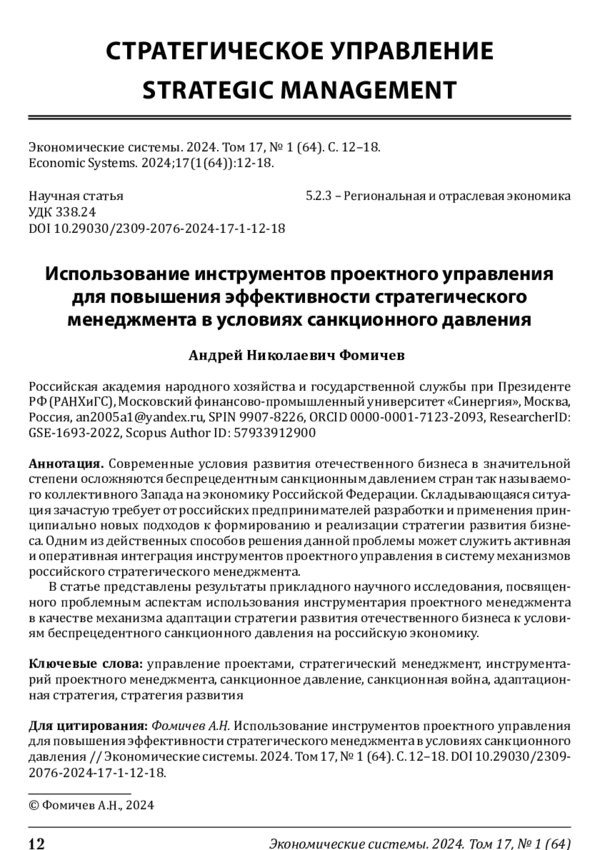 СТРАТЕГИЧЕСКОЕ УПРАВЛЕНИЕ
STRATEGIC MANAGEMENT

Экономические системы. 2024. Том 17, № 1 (64). С. 12–18.
Economic Systems. 2024;17(1(64)):12-18.

Научная статья
УДК 338.24
DOI 10.29030/2309-2076-2024-17-1-12-18

5.2.3 – Региональная и отраслевая экономика

Использование инструментов проектного управления для повышения эффективности стратегического менеджмента в условиях санкционного давления

Андрей Николаевич Фомичев

Российская академия народного хозяйства и государственной службы при Президенте РФ (РАНХиГС), Московский финансово-промышленный университет «Синергия», Москва, Россия, an2005a1@yandex.ru, SPIN 9907-8226, ORCID 0000-0001-7123-2093, ResearcherID: GSE-1693-2022, Scopus Author ID: 57933912900

Аннотация. Современные условия развития отечественного бизнеса в значительной степени осложняются беспрецедентным санкционным давлением стран так называемого коллективного Запада на экономику Российской Федерации. Складывающаяся ситуация зачастую требует от российских предпринимателей разработки и применения принципиально новых подходов к формированию и реализации стратегии развития бизнеса. Одним из действенных способов решения данной проблемы может служить активная и оперативная интеграция инструментов проектного управления в систему механизмов российского стратегического менеджмента.

В статье представлены результаты прикладного научного исследования, посвященного проблемным аспектам использования инструментария проектного менеджмента в качестве механизма адаптации стратегии развития отечественного бизнеса к условиям беспрецедентного санкционного давления на российскую экономику.

Ключевые слова: управление проектами, стратегический менеджмент, инструментарий проектного менеджмента, санкционное давление, санкционная война, адаптационная стратегия, стратегия развития

Для цитирования: Фомичев А.Н. Использование инструментов проектного управления для повышения эффективности стратегического менеджмента в условиях санкционного давления // Экономические системы. 2024. Том 17, № 1 (64). С. 12–18. DOI 10.29030/2309-2076-2024-17-1-12-18.

© Фомичев А.Н., 2024

12

Экономические системы. 2024. Том 17, № 1 (64)